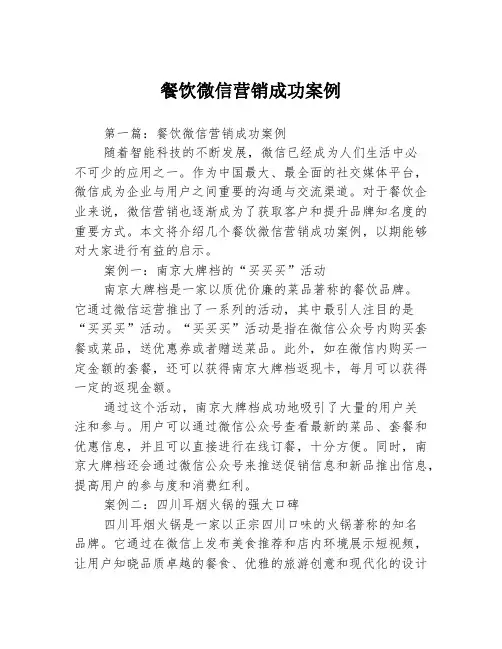 餐饮微信营销成功案例

第一篇：餐饮微信营销成功案例

随着智能科技的不断发展，微信已经成为人们生活中必不可少的应用之一。作为中国最大、最全面的社交媒体平台，微信成为企业与用户之间重要的沟通与交流渠道。对于餐饮企业来说，微信营销也逐渐成为了获取客户和提升品牌知名度的重要方式。本文将介绍几个餐饮微信营销成功案例，以期能够对大家进行有益的启示。

案例一：南京大牌档的“买买买”活动

南京大牌档是一家以质优价廉的菜品著称的餐饮品牌。它通过微信运营推出了一系列的活动，其中最引人注目的是“买买买”活动。“买买买”活动是指在微信公众号内购买套餐或菜品，送优惠券或者赠送菜品。此外，如在微信内购买一定金额的套餐，还可以获得南京大牌档返现卡，每月可以获得一定的返现金额。

通过这个活动，南京大牌档成功地吸引了大量的用户关注和参与。用户可以通过微信公众号查看最新的菜品、套餐和优惠信息，并且可以直接进行在线订餐，十分方便。同时，南京大牌档还会通过微信公众号来推送促销信息和新品推出信息，提高用户的参与度和消费红利。

案例二：四川耳烟火锅的强大口碑

四川耳烟火锅是一家以正宗四川口味的火锅著称的知名品牌。它通过在微信上发布美食推荐和店内环境展示短视频，让用户知晓品质卓越的餐食、优雅的旅游创意和现代化的设计